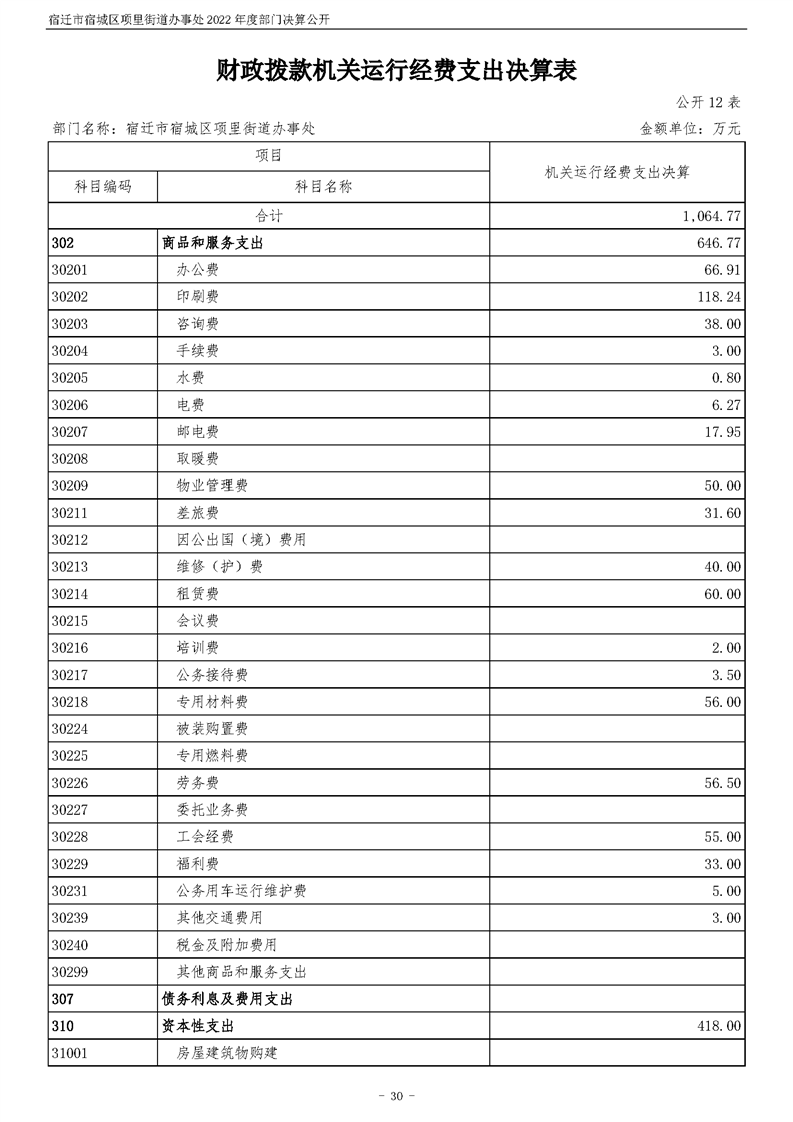 宿迁市宿城区项里街道办事处2022年度部门决算公开

财政拨款机关运行经费支出决算表

公开12表

部门名称：宿迁市宿城区项里街道办事处 金额单位：万元

| 项目 | | 机关运行经费支出决算 |
|---|---|---|
| 科目编码 | 科目名称 | |
| 合计 | | 1,064.77 |
| 302 | 商品和服务支出 | 646.77 |
| 30201 | 办公费 | 66.91 |
| 30202 | 印刷费 | 118.24 |
| 30203 | 咨询费 | 38.00 |
| 30204 | 手续费 | 3.00 |
| 30205 | 水费 | 0.80 |
| 30206 | 电费 | 6.27 |
| 30207 | 邮电费 | 17.95 |
| 30208 | 取暖费 | |
| 30209 | 物业管理费 | 50.00 |
| 30211 | 差旅费 | 31.60 |
| 30212 | 因公出国（境）费用 | |
| 30213 | 维修（护）费 | 40.00 |
| 30214 | 租赁费 | 60.00 |
| 30215 | 会议费 | |
| 30216 | 培训费 | 2.00 |
| 30217 | 公务接待费 | 3.50 |
| 30218 | 专用材料费 | 56.00 |
| 30224 | 被装购置费 | |
| 30225 | 专用燃料费 | |
| 30226 | 劳务费 | 56.50 |
| 30227 | 委托业务费 | |
| 30228 | 工会经费 | 55.00 |
| 30229 | 福利费 | 33.00 |
| 30231 | 公务用车运行维护费 | 5.00 |
| 30239 | 其他交通费用 | 3.00 |
| 30240 | 税金及附加费用 | |
| 30299 | 其他商品和服务支出 | |
| 307 | 债务利息及费用支出 | |
| 310 | 资本性支出 | 418.00 |
| 31001 | 房屋建筑物购建 | |

- 30 -